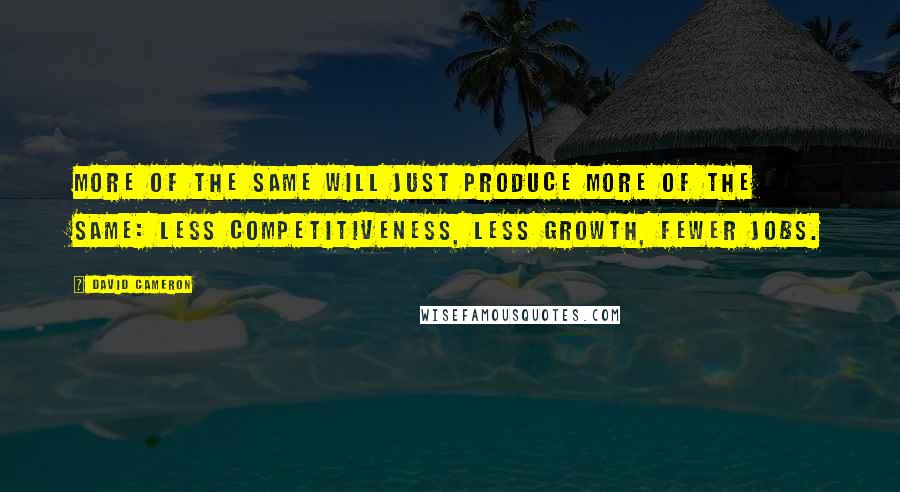 MORE OF THE SAME WILL JUST PRODUCE MORE OF THE SAME: LESS COMPETITIVENESS, LESS GROWTH, FEWER JOBS.

DAVID CAMERON

WISEFAMOUSQUOTES.COM